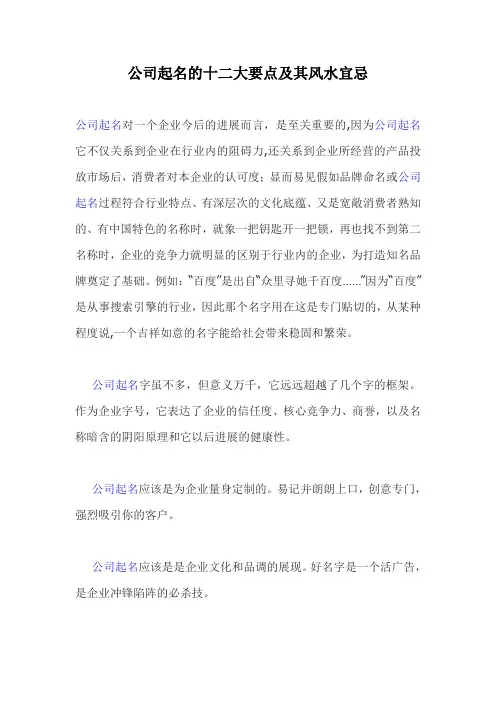 公司起名的十二大要点及其风水宜忌

公司起名对一个企业今后的进展而言，是至关重要的,因为公司起名它不仅关系到企业在行业内的阻碍力,还关系到企业所经营的产品投放市场后，消费者对本企业的认可度；显而易见假如品牌命名或公司起名过程符合行业特点、有深层次的文化底蕴、又是宽敞消费者熟知的、有中国特色的名称时，就象一把钥匙开一把锁，再也找不到第二名称时，企业的竞争力就明显的区别于行业内的企业，为打造知名品牌奠定了基础。例如：“百度”是出自“众里寻她千百度......”因为“百度”是从事搜索引擎的行业，因此那个名字用在这是专门贴切的，从某种程度说,一个吉祥如意的名字能给社会带来稳固和繁荣。

公司起名字虽不多，但意义万千，它远远超越了几个字的框架。作为企业字号，它表达了企业的信任度、核心竞争力、商誉，以及名称暗含的阴阳原理和它以后进展的健康性。

公司起名应该是为企业量身定制的。易记并朗朗上口，创意专门，强烈吸引你的客户。

公司起名应该是是企业文化和品调的展现。好名字是一个活广告，是企业冲锋陷阵的必杀技。